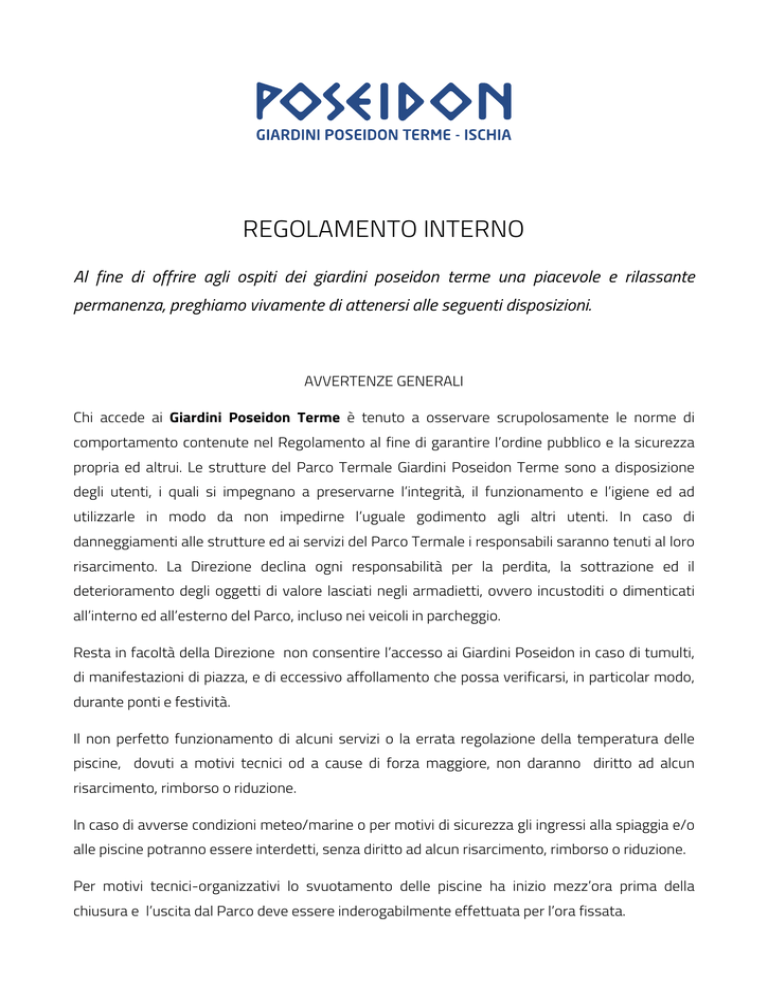 POSEIDON
GIARDINI POSEIDON TERME - ISCHIA

REGOLAMENTO INTERNO

Al fine di offrire agli ospiti dei giardini poseidon terme una piacevole e rilassante permanenza, preghiamo vivamente di attenersi alle seguenti disposizioni.

AVVERTENZE GENERALI

Chi accede ai Giardini Poseidon Terme è tenuto a osservare scrupolosamente le norme di comportamento contenute nel Regolamento al fine di garantire l'ordine pubblico e la sicurezza propria ed altrui. Le strutture del Parco Termale Giardini Poseidon Terme sono a disposizione degli utenti, i quali si impegnano a preservarne l'integrità, il funzionamento e l'igiene ed ad utilizzarle in modo da non impedirne l'uguale godimento agli altri utenti. In caso di danneggiamenti alle strutture ed ai servizi del Parco Termale i responsabili saranno tenuti al loro risarcimento. La Direzione declina ogni responsabilità per la perdita, la sottrazione ed il deterioramento degli oggetti di valore lasciati negli armadietti, ovvero incustoditi o dimenticati all'interno ed all'esterno del Parco, incluso nei veicoli in parcheggio.

Resta in facoltà della Direzione non consentire l'accesso ai Giardini Poseidon in caso di tumulti, di manifestazioni di piazza, e di eccessivo affollamento che possa verificarsi, in particolar modo, durante ponti e festività.

Il non perfetto funzionamento di alcuni servizi o la errata regolazione della temperatura delle piscine, dovuti a motivi tecnici od a cause di forza maggiore, non daranno diritto ad alcun risarcimento, rimborso o riduzione.

In caso di avverse condizioni meteo/marine o per motivi di sicurezza gli ingressi alla spiaggia e/o alle piscine potranno essere interdetti, senza diritto ad alcun risarcimento, rimborso o riduzione.

Per motivi tecnici-organizzativi lo svuotamento delle piscine ha inizio mezz'ora prima della chiusura e l'uscita dal Parco deve essere inderogabilmente effettuata per l'ora fissata.